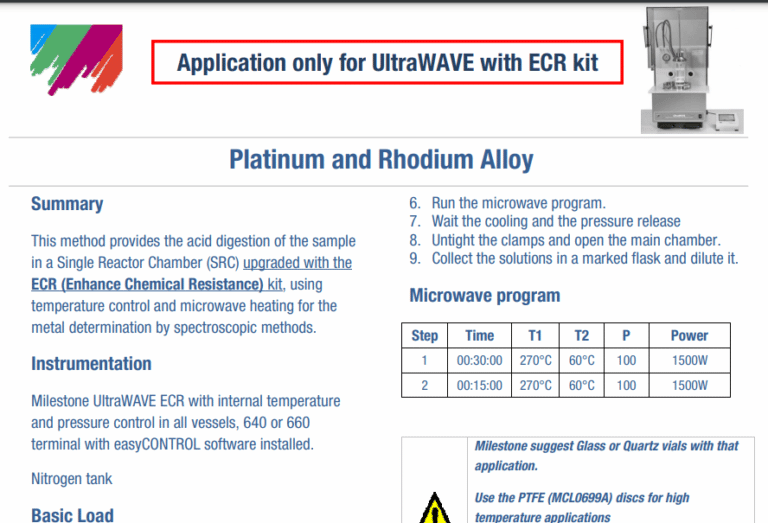 Application only for UltraWAVE with ECR kit

Platinum and Rhodium Alloy

Summary

This method provides the acid digestion of the sample in a Single Reactor Chamber (SRC) upgraded with the ECR (Enhance Chemical Resistance) kit, using temperature control and microwave heating for the metal determination by spectroscopic methods.

Instrumentation

Milestone UltraWAVE ECR with internal temperature and pressure control in all vessels, 640 or 660 terminal with easyCONTROL software installed.

Nitrogen tank

Basic Load

6. Run the microwave program.
7. Wait the cooling and the pressure release
8. Untight the clamps and open the main chamber.
9. Collect the solutions in a marked flask and dilute it.

Microwave program

| Step | Time | T1 | T2 | P | Power |
|---|---|---|---|---|---|
| 1 | 00:30:00 | 270°C | 60°C | 100 | 1500W |
| 2 | 00:15:00 | 270°C | 60°C | 100 | 1500W |

Milestone suggest Glass or Quartz vials with that application.

Use the PTFE (MCL0699A) discs for high temperature applications